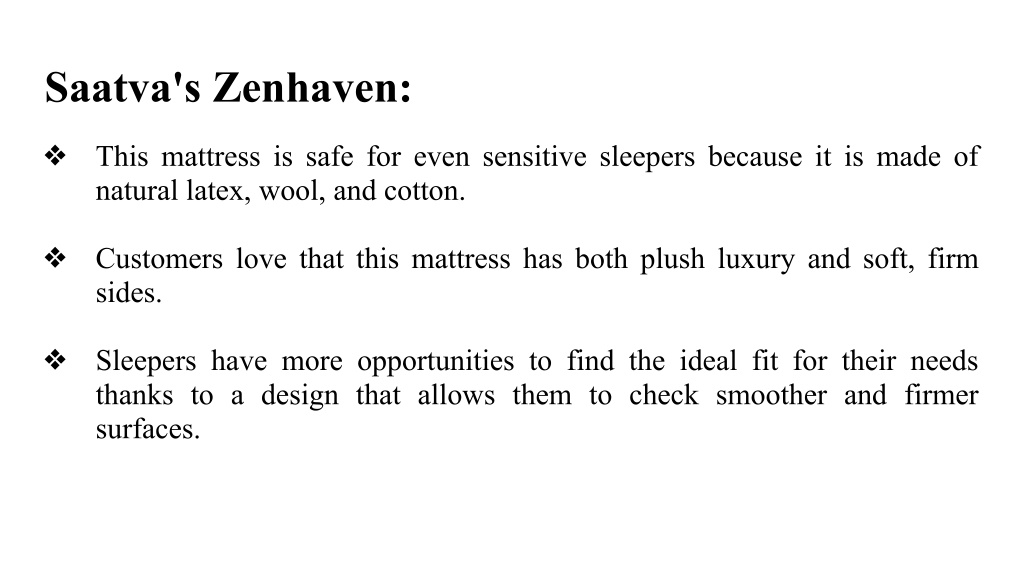 Saatva's Zenhaven:

❖ This mattress is safe for even sensitive sleepers because it is made of natural latex, wool, and cotton.

❖ Customers love that this mattress has both plush luxury and soft, firm sides.

❖ Sleepers have more opportunities to find the ideal fit for their needs thanks to a design that allows them to check smoother and firmer surfaces.